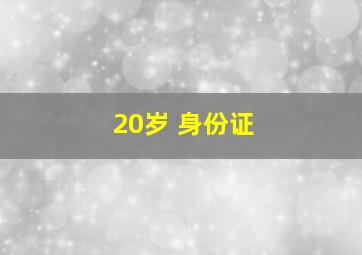 20岁 身份证